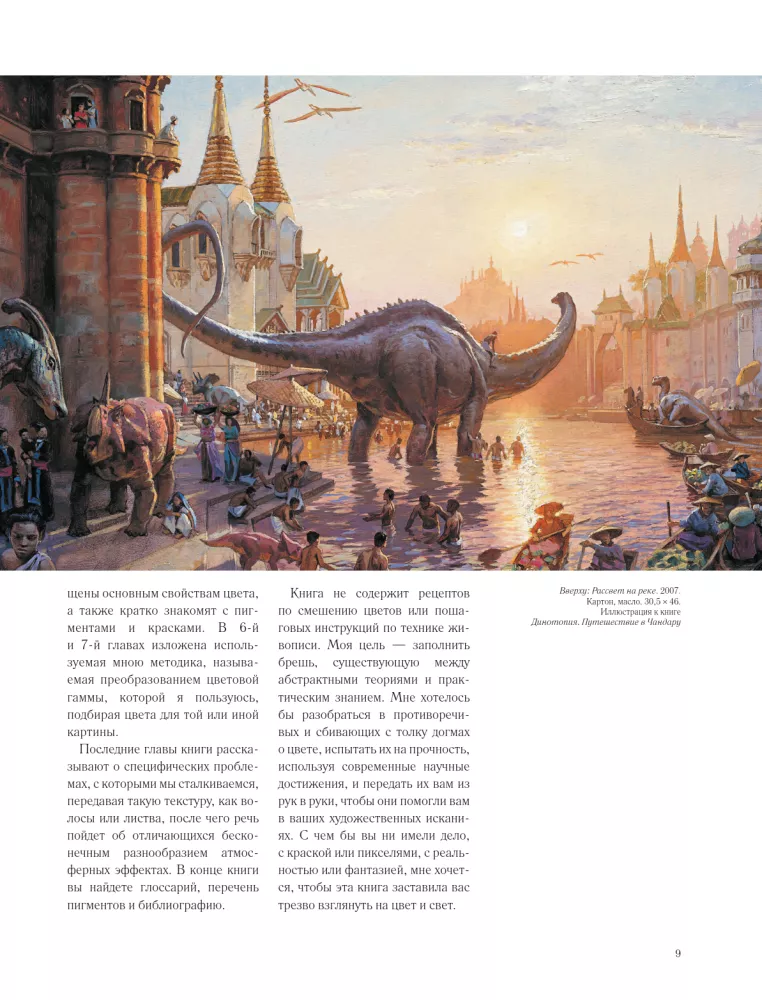 щены основным свойствам цвета, а также кратко знакомят с пигментами и красками. В 6-й и 7-й главах изложена используемая мною методика, называемая преобразованием цветовой гаммы, которой я пользуюсь, подбирая цвета для той или иной картины.

Последние главы книги рассказывают о специфических проблемах, с которыми мы сталкиваемся, передавая такую текстуру, как волосы или листва, после чего речь пойдет об отличающихся бесконечным разнообразием атмосферных эффектах. В конце книги вы найдете глоссарий, перечень пигментов и библиографию.

Книга не содержит рецептов по смешению цветов или пошаговых инструкций по технике живописи. Моя цель — заполнить брешь, существующую между абстрактными теориями и практическим знанием. Мне хотелось бы разобраться в противоречивых и сбивающих с толку догмах о цвете, испытать их на прочность, используя современные научные достижения, и передать их вам из рук в руки, чтобы они помогли вам в ваших художественных исканиях. С чем бы вы ни имели дело, с краской или пикселями, с реальностью или фантазией, мне хочется, чтобы эта книга заставила вас трезво взглянуть на цвет и свет.

Вверху: Рассвет на реке. 2007.
Картон, масло. 30,5 × 46.
Иллюстрация к книге
Динотопия. Путешествие в Чандару

9